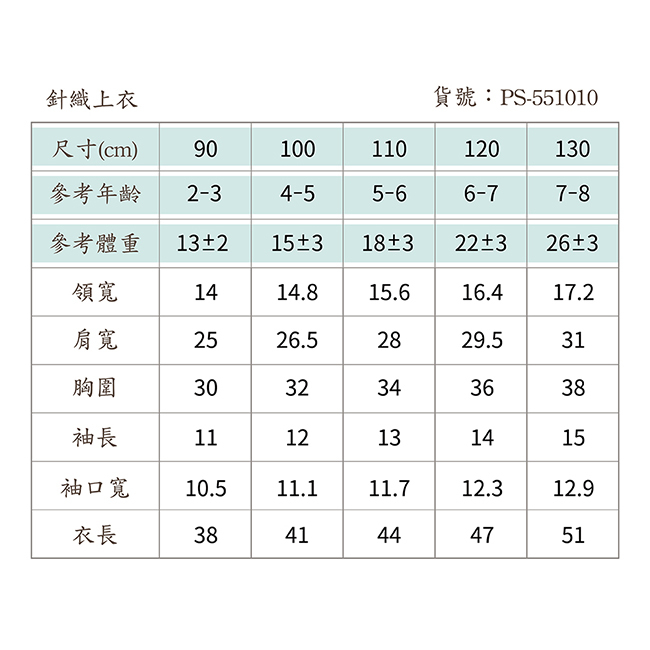 針織上衣

貨號：PS-551010

| 尺寸(cm) | 90 | 100 | 110 | 120 | 130 |
|---|---|---|---|---|---|
| 參考年齡 | 2-3 | 4-5 | 5-6 | 6-7 | 7-8 |
| 參考體重 | 13±2 | 15±3 | 18±3 | 22±3 | 26±3 |
| 領寬 | 14 | 14.8 | 15.6 | 16.4 | 17.2 |
| 肩寬 | 25 | 26.5 | 28 | 29.5 | 31 |
| 胸圍 | 30 | 32 | 34 | 36 | 38 |
| 袖長 | 11 | 12 | 13 | 14 | 15 |
| 袖口寬 | 10.5 | 11.1 | 11.7 | 12.3 | 12.9 |
| 衣長 | 38 | 41 | 44 | 47 | 51 |